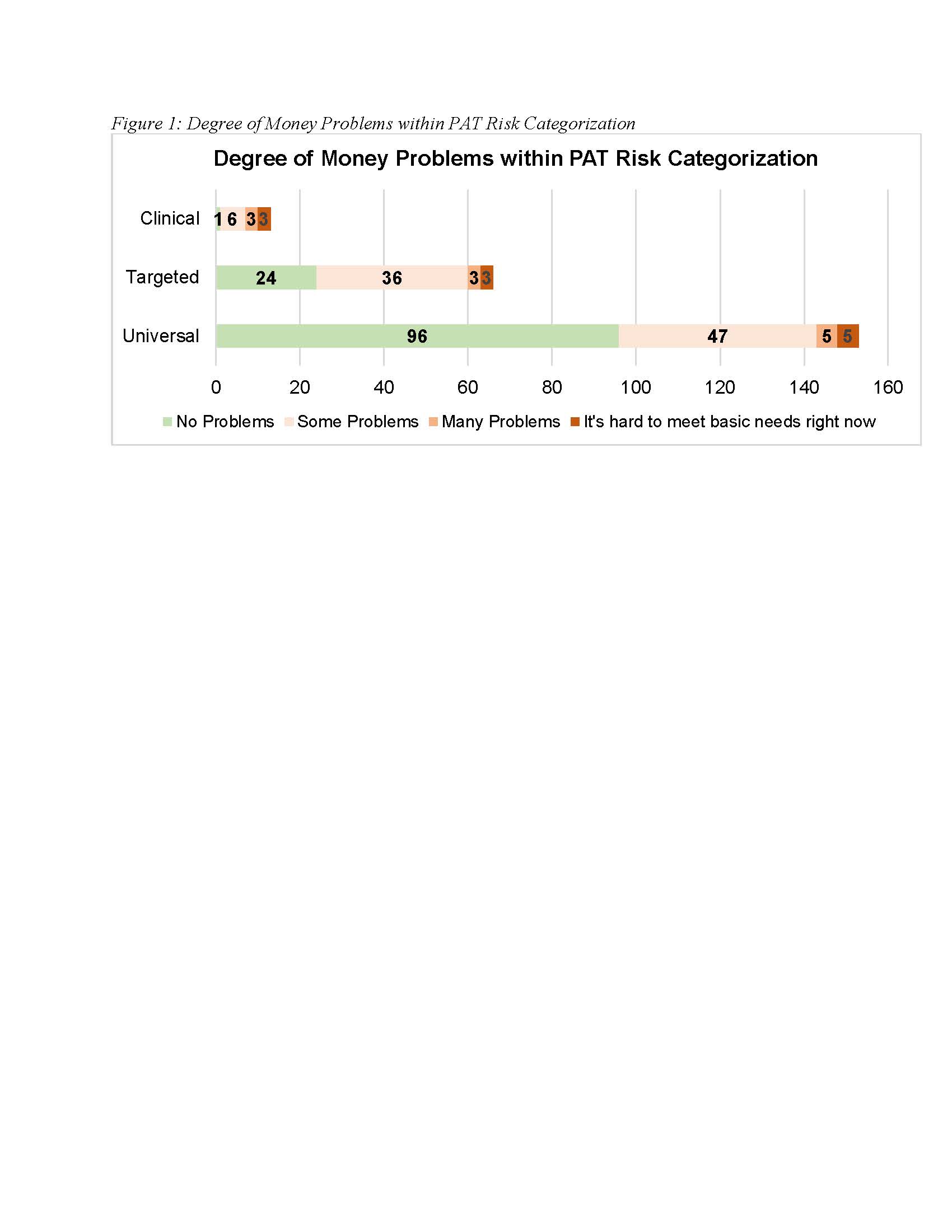 Figure 1: Degree of Money Problems within PAT Risk Categorization

Degree of Money Problems within PAT Risk Categorization

Clinical 1 6 3 3

Targeted 24 36 3 3

Universal 96 47 5 5

0 20 40 60 80 100 120 140 160

No Problems Some Problems Many Problems It's hard to meet basic needs right now